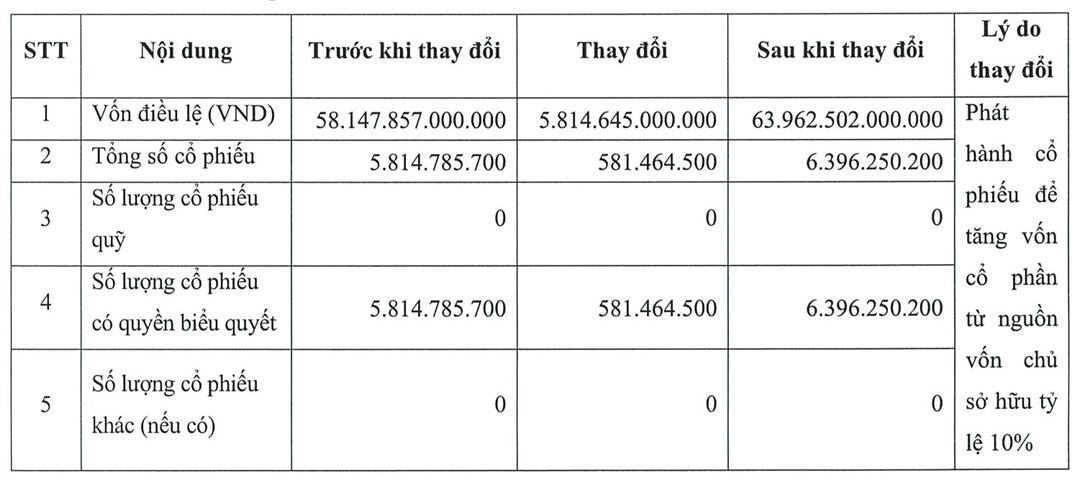 | STT | Nội dung | Trước khi thay đổi | Thay đổi | Sau khi thay đổi | Lý do thay đổi |
|---|---|---|---|---|---|
| 1 | Vốn điều lệ (VND) | 58.147.857.000.000 | 5.814.645.000.000 | 63.962.502.000.000 | Phát hành cổ phiếu để tăng vốn cổ phần từ nguồn vốn chủ sở hữu tỷ lệ 10% |
| 2 | Tổng số cổ phiếu | 5.814.785.700 | 581.464.500 | 6.396.250.200 | |
| 3 | Số lượng cổ phiếu quỹ | 0 | 0 | 0 | |
| 4 | Số lượng cổ phiếu có quyền biểu quyết | 5.814.785.700 | 581.464.500 | 6.396.250.200 | |
| 5 | Số lượng cổ phiếu khác (nếu có) | 0 | 0 | 0 | |